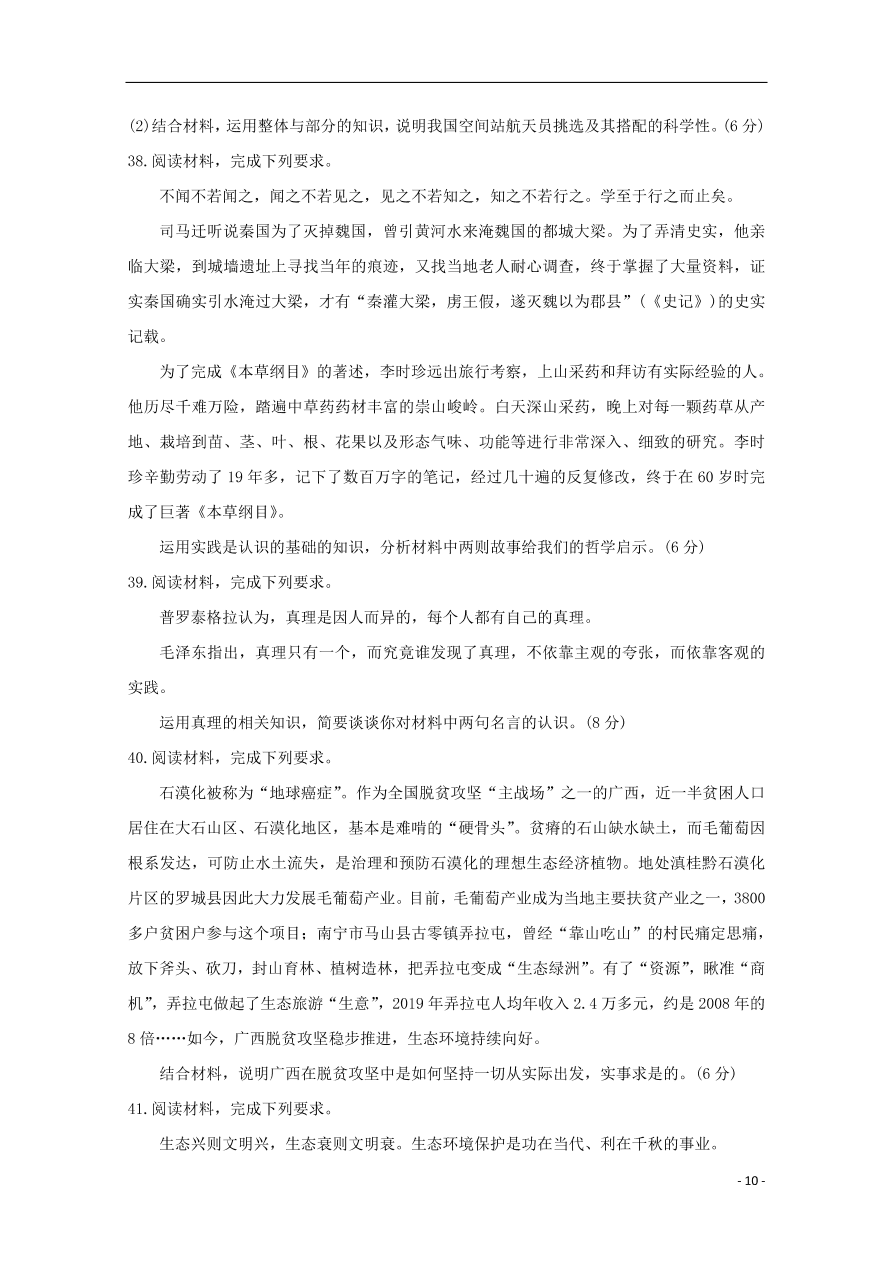 (2)结合材料，运用整体与部分的知识，说明我国空间站航天员挑选及其搭配的科学性。(6 分)

38.阅读材料，完成下列要求。

不闻不若闻之，闻之不若见之，见之不若知之，知之不若行之。学至于行之而止矣。

司马迁听说秦国为了灭掉魏国，曾引黄河水来淹魏国的都城大梁。为了弄清史实，他亲临大梁，到城墙遗址上寻找当年的痕迹，又找当地老人耐心调查，终于掌握了大量资料，证实秦国确实引水淹过大梁，才有“秦灌大梁，虏王假，遂灭魏以为郡县”(《史记》)的史实记载。

为了完成《本草纲目》的著述，李时珍远出旅行考察，上山采药和拜访有实际经验的人。他历尽千难万险，踏遍中草药药材丰富的崇山峻岭。白天深山采药，晚上对每一颗药草从产地、栽培到苗、茎、叶、根、花果以及形态气味、功能等进行非常深入、细致的研究。李时珍辛勤劳动了 19 年多，记下了数百万字的笔记，经过几十遍的反复修改，终于在 60 岁时完成了巨著《本草纲目》。

运用实践是认识的基础的知识，分析材料中两则故事给我们的哲学启示。(6 分)

39.阅读材料，完成下列要求。

普罗泰格拉认为，真理是因人而异的，每个人都有自己的真理。

毛泽东指出，真理只有一个，而究竟谁发现了真理，不依靠主观的夸张，而依靠客观的实践。

运用真理的相关知识，简要谈谈你对材料中两句名言的认识。(8 分)

40.阅读材料，完成下列要求。

石漠化被称为“地球癌症”。作为全国脱贫攻坚“主战场”之一的广西，近一半贫困人口居住在大石山区、石漠化地区，基本是难啃的“硬骨头”。贫瘠的石山缺水缺土，而毛葡萄因根系发达，可防止水土流失，是治理和预防石漠化的理想生态经济植物。地处滇桂黔石漠化片区的罗城县因此大力发展毛葡萄产业。目前，毛葡萄产业成为当地主要扶贫产业之一，3800 多户贫困户参与这个项目；南宁市马山县古零镇弄拉屯，曾经“靠山吃山”的村民痛定思痛，放下斧头、砍刀，封山育林、植树造林，把弄拉屯变成“生态绿洲”。有了“资源”，瞅准“商机”，弄拉屯做起了生态旅游“生意”，2019 年弄拉屯人均年收入 2.4 万多元，约是 2008 年的 8 倍……如今，广西脱贫攻坚稳步推进，生态环境持续向好。

结合材料，说明广西在脱贫攻坚中是如何坚持一切从实际出发，实事求是的。(6 分)

41.阅读材料，完成下列要求。

生态兴则文明兴，生态衰则文明衰。生态环境保护是功在当代、利在千秋的事业。

- 10 -